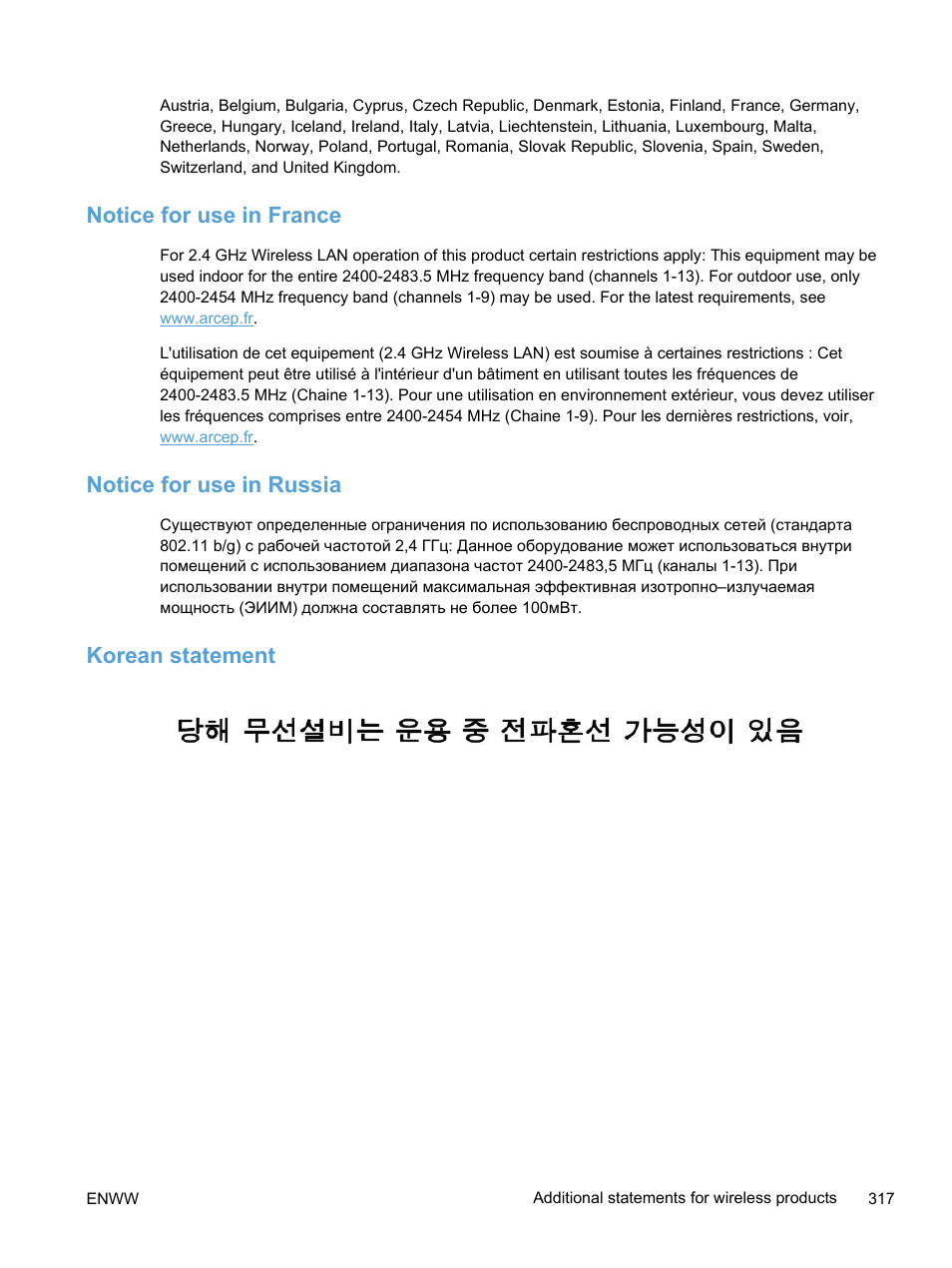 Austria, Belgium, Bulgaria, Cyprus, Czech Republic, Denmark, Estonia, Finland, France, Germany, Greece, Hungary, Iceland, Ireland, Italy, Latvia, Liechtenstein, Lithuania, Luxembourg, Malta, Netherlands, Norway, Poland, Portugal, Romania, Slovak Republic, Slovenia, Spain, Sweden, Switzerland, and United Kingdom.

Notice for use in France

For 2.4 GHz Wireless LAN operation of this product certain restrictions apply: This equipment may be used indoor for the entire 2400-2483.5 MHz frequency band (channels 1-13). For outdoor use, only 2400-2454 MHz frequency band (channels 1-9) may be used. For the latest requirements, see www.arcep.fr.

L'utilisation de cet equipement (2.4 GHz Wireless LAN) est soumise à certaines restrictions : Cet équipement peut être utilisé à l'intérieur d'un bâtiment en utilisant toutes les fréquences de 2400-2483.5 MHz (Chaine 1-13). Pour une utilisation en environnement extérieur, vous devez utiliser les fréquences comprises entre 2400-2454 MHz (Chaine 1-9). Pour les dernières restrictions, voir, www.arcep.fr.

Notice for use in Russia

Существуют определенные ограничения по использованию беспроводных сетей (стандарта 802.11 b/g) с рабочей частотой 2,4 ГГц: Данное оборудование может использоваться внутри помещений с использованием диапазона частот 2400-2483,5 МГц (каналы 1-13). При использовании внутри помещений максимальная эффективная изотропно–излучаемая мощность (ЭИИМ) должна составлять не более 100мВт.

Korean statement

당해 무선설비는 운용 중 전파혼선 가능성이 있음

ENWW

Additional statements for wireless products 317